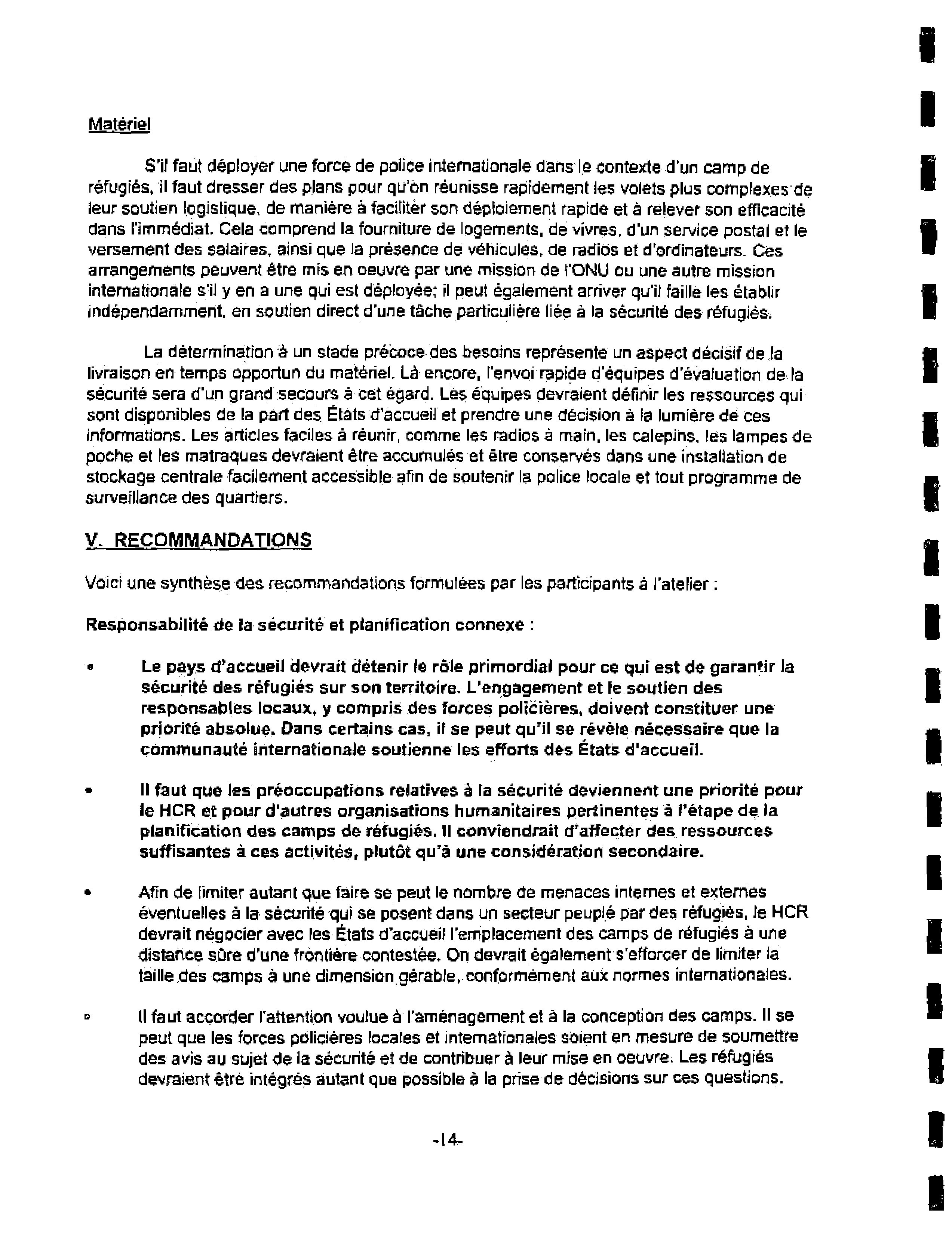 Matériel

S'il faut déployer une force de police internationale dans le contexte d'un camp de réfugiés, il faut dresser des plans pour qu'on réunisse rapidement les volets plus complexes de leur soutien logistique, de manière à faciliter son déploiement rapide et à relever son efficacité dans l'immédiat. Cela comprend la fourniture de logements, de vivres, d'un service postal et le versement des salaires, ainsi que la présence de véhicules, de radios et d'ordinateurs. Ces arrangements peuvent être mis en oeuvre par une mission de l'ONU ou une autre mission internationale s'il y en a une qui est déployée; il peut également arriver qu'il faille les établir indépendamment, en soutien direct d'une tâche particulière liée à la sécurité des réfugiés.

La détermination à un stade précoce des besoins représente un aspect décisif de la livraison en temps opportun du matériel. Là encore, l'envoi rapide d'équipes d'évaluation de la sécurité sera d'un grand secours à cet égard. Les équipes devraient définir les ressources qui sont disponibles de la part des États d'accueil et prendre une décision à la lumière de ces informations. Les articles faciles à réunir, comme les radios à main, les calepins, les lampes de poche et les matraques devraient être accumulés et être conservés dans une installation de stockage centrale facilement accessible afin de soutenir la police locale et tout programme de surveillance des quartiers.

V. RECOMMANDATIONS

Voici une synthèse des recommandations formulées par les participants à l'atelier :

Responsabilité de la sécurité et planification connexe :

• Le pays d'accueil devrait détenir le rôle primordial pour ce qui est de garantir la sécurité des réfugiés sur son territoire. L'engagement et le soutien des responsables locaux, y compris des forces policières, doivent constituer une priorité absolue. Dans certains cas, il se peut qu'il se révèle nécessaire que la communauté internationale soutienne les efforts des États d'accueil.

• Il faut que les préoccupations relatives à la sécurité deviennent une priorité pour le HCR et pour d'autres organisations humanitaires pertinentes à l'étape de la planification des camps de réfugiés. Il conviendrait d'affecter des ressources suffisantes à ces activités, plutôt qu'à une considération secondaire.

• Afin de limiter autant que faire se peut le nombre de menaces internes et externes éventuelles à la sécurité qui se posent dans un secteur peuplé par des réfugiés, le HCR devrait négocier avec les États d'accueil l'emplacement des camps de réfugiés à une distance sûre d'une frontière contestée. On devrait également s'efforcer de limiter la taille des camps à une dimension gérable, conformément aux normes internationales.

• Il faut accorder l'attention voulue à l'aménagement et à la conception des camps. Il se peut que les forces policières locales et internationales soient en mesure de soumettre des avis au sujet de la sécurité et de contribuer à leur mise en oeuvre. Les réfugiés devraient être intégrés autant que possible à la prise de décisions sur ces questions.

-14-